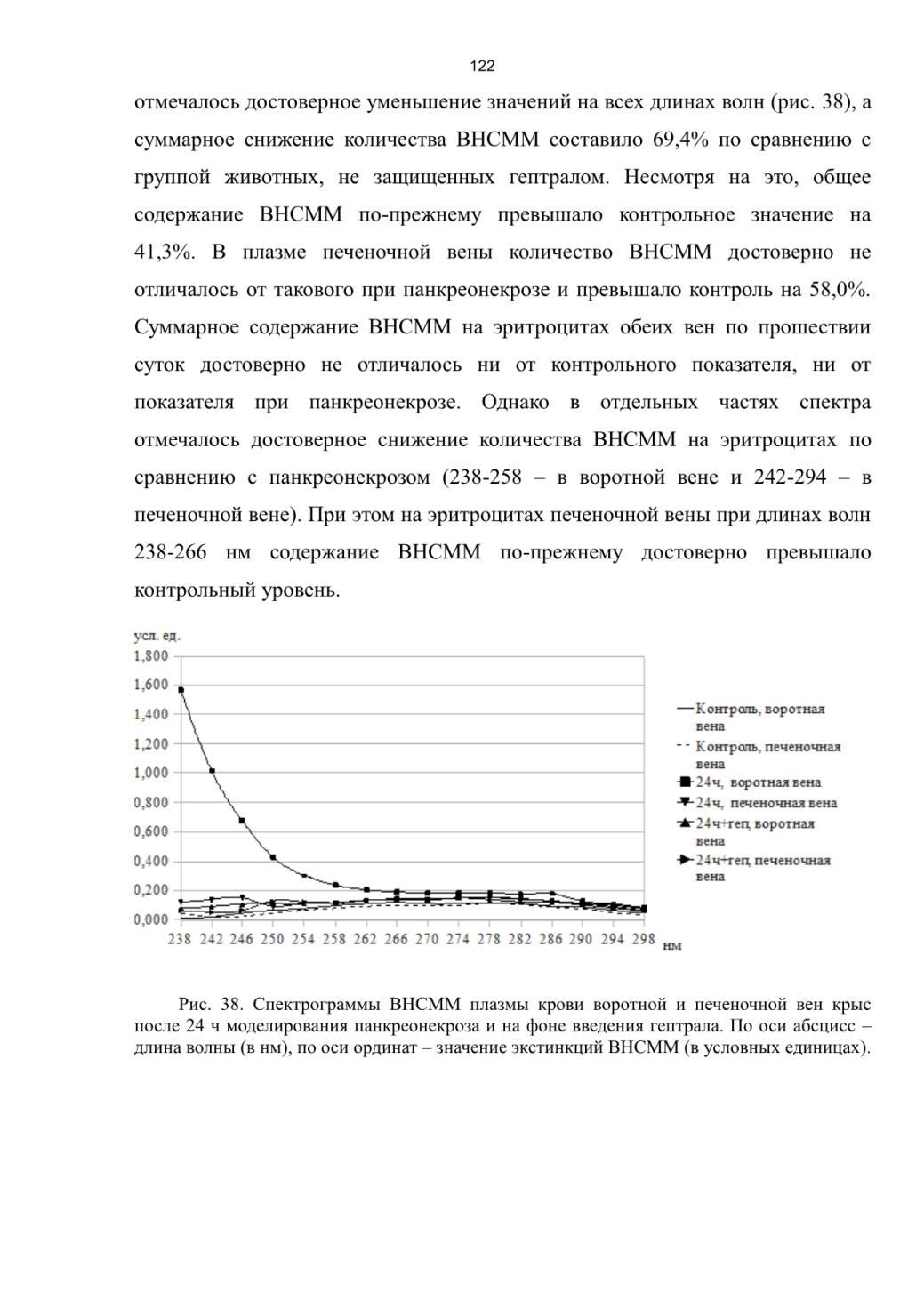 122

отмечалось достоверное уменьшение значений на всех длинах волн (рис. 38), а суммарное снижение количества ВНСММ составило 69,4% по сравнению с группой животных, не защищенных гептралом. Несмотря на это, общее содержание ВНСММ по-прежнему превышало контрольное значение на 41,3%. В плазме печеночной вены количество ВНСММ достоверно не отличалось от такового при панкреонекрозе и превышало контроль на 58,0%. Суммарное содержание ВНСММ на эритроцитах обеих вен по прошествии суток достоверно не отличалось ни от контрольного показателя, ни от показателя при панкреонекрозе. Однако в отдельных частях спектра отмечалось достоверное снижение количества ВНСММ на эритроцитах по сравнению с панкреонекрозом (238-258 – в воротной вене и 242-294 – в печеночной вене). При этом на эритроцитах печеночной вены при длинах волн 238-266 нм содержание ВНСММ по-прежнему достоверно превышало контрольный уровень.

усл. ед.
1,800
1,600
1,400
1,200
1,000
0,800
0,600
0,400
0,200
0,000
238 242 246 250 254 258 262 266 270 274 278 282 286 290 294 298 нм

Контроль, воротная вена
Контроль, печеночная вена
24ч, воротная вена
24ч, печеночная вена
24ч+геп, воротная вена
24ч+геп, печеночная вена

Рис. 38. Спектрограммы ВНСММ плазмы крови воротной и печеночной вен крыс после 24 ч моделирования панкреонекроза и на фоне введения гептрала. По оси абсцисс – длина волны (в нм), по оси ординат – значение экстинкций ВНСММ (в условных единицах).